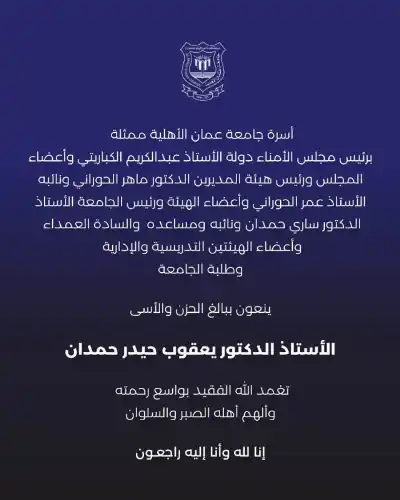 أسرة جامعة عمان الأهلية ممثلة
برئيس مجلس الأمناء دولة الأستاذ عبدالكريم الكباريتي وأعضاء المجلس ورئيس هيئة المديرين الدكتور ماهر الحوراني ونائبه الأستاذ عمر الحوراني وأعضاء الهيئة ورئيس الجامعة الأستاذ الدكتور ساري حمدان ونائبه ومساعده والسادة العمداء وأعضاء الهيئتين التدريسية والإدارية
وطلبة الجامعة

ينعون ببالغ الحزن والأسى

الأستاذ الدكتور يعقوب حيدر حمدان

تغمد الله الفقيد بواسع رحمته
وألهم أهله الصبر والسلوان

إنا لله وأنا إليه راجعون